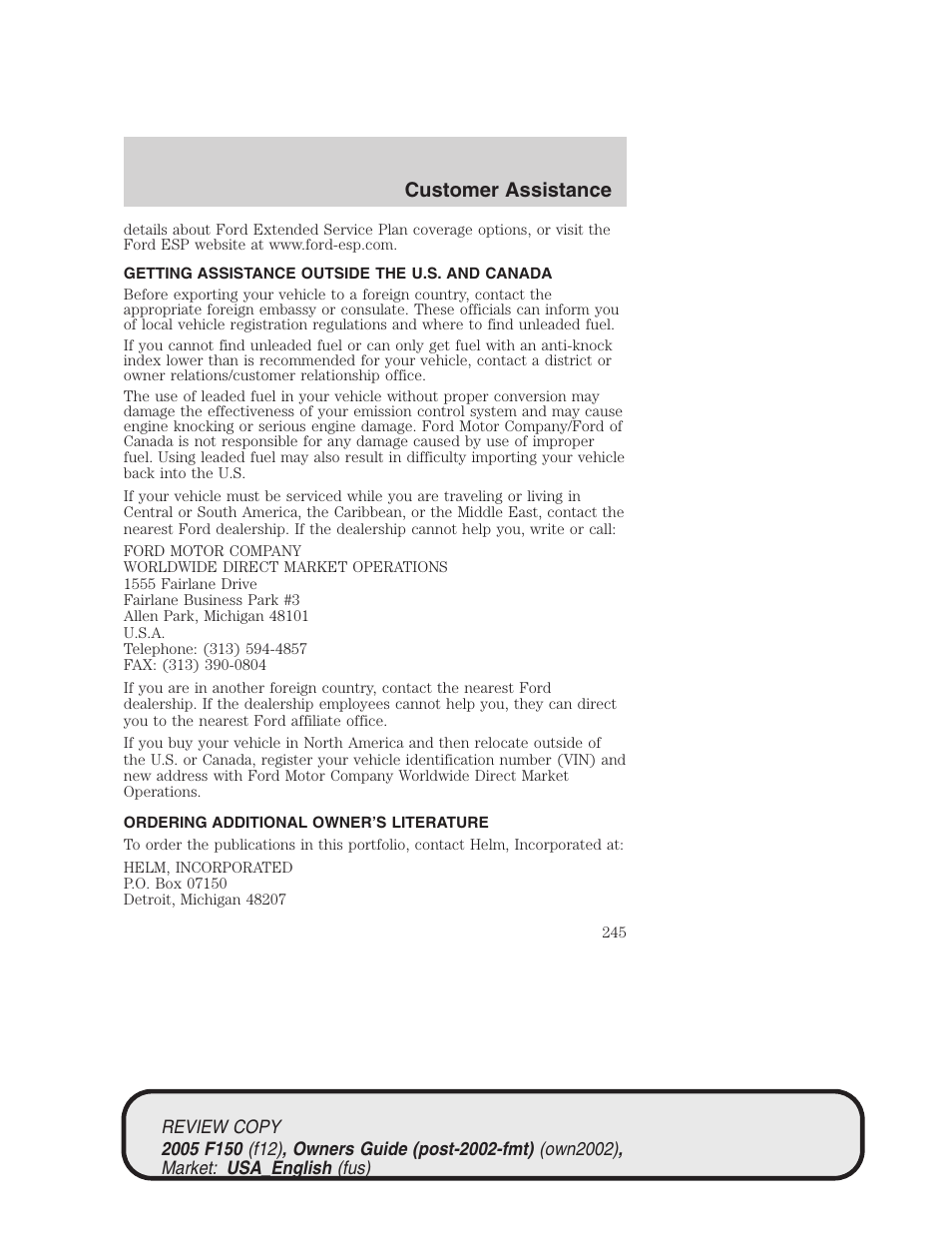 Customer Assistance

details about Ford Extended Service Plan coverage options, or visit the Ford ESP website at www.ford-esp.com.

GETTING ASSISTANCE OUTSIDE THE U.S. AND CANADA

Before exporting your vehicle to a foreign country, contact the appropriate foreign embassy or consulate. These officials can inform you of local vehicle registration regulations and where to find unleaded fuel.

If you cannot find unleaded fuel or can only get fuel with an anti-knock index lower than is recommended for your vehicle, contact a district or owner relations/customer relationship office.

The use of leaded fuel in your vehicle without proper conversion may damage the effectiveness of your emission control system and may cause engine knocking or serious engine damage. Ford Motor Company/Ford of Canada is not responsible for any damage caused by use of improper fuel. Using leaded fuel may also result in difficulty importing your vehicle back into the U.S.

If your vehicle must be serviced while you are traveling or living in Central or South America, the Caribbean, or the Middle East, contact the nearest Ford dealership. If the dealership cannot help you, write or call:

FORD MOTOR COMPANY
WORLDWIDE DIRECT MARKET OPERATIONS
1555 Fairlane Drive
Fairlane Business Park #3
Allen Park, Michigan 48101
U.S.A.
Telephone: (313) 594-4857
FAX: (313) 390-0804

If you are in another foreign country, contact the nearest Ford dealership. If the dealership employees cannot help you, they can direct you to the nearest Ford affiliate office.

If you buy your vehicle in North America and then relocate outside of the U.S. or Canada, register your vehicle identification number (VIN) and new address with Ford Motor Company Worldwide Direct Market Operations.

ORDERING ADDITIONAL OWNER'S LITERATURE

To order the publications in this portfolio, contact Helm, Incorporated at:

HELM, INCORPORATED
P.O. Box 07150
Detroit, Michigan 48207

245

REVIEW COPY
2005 F150 (f12), Owners Guide (post-2002-fmt) (own2002), Market: USA_English (fus)